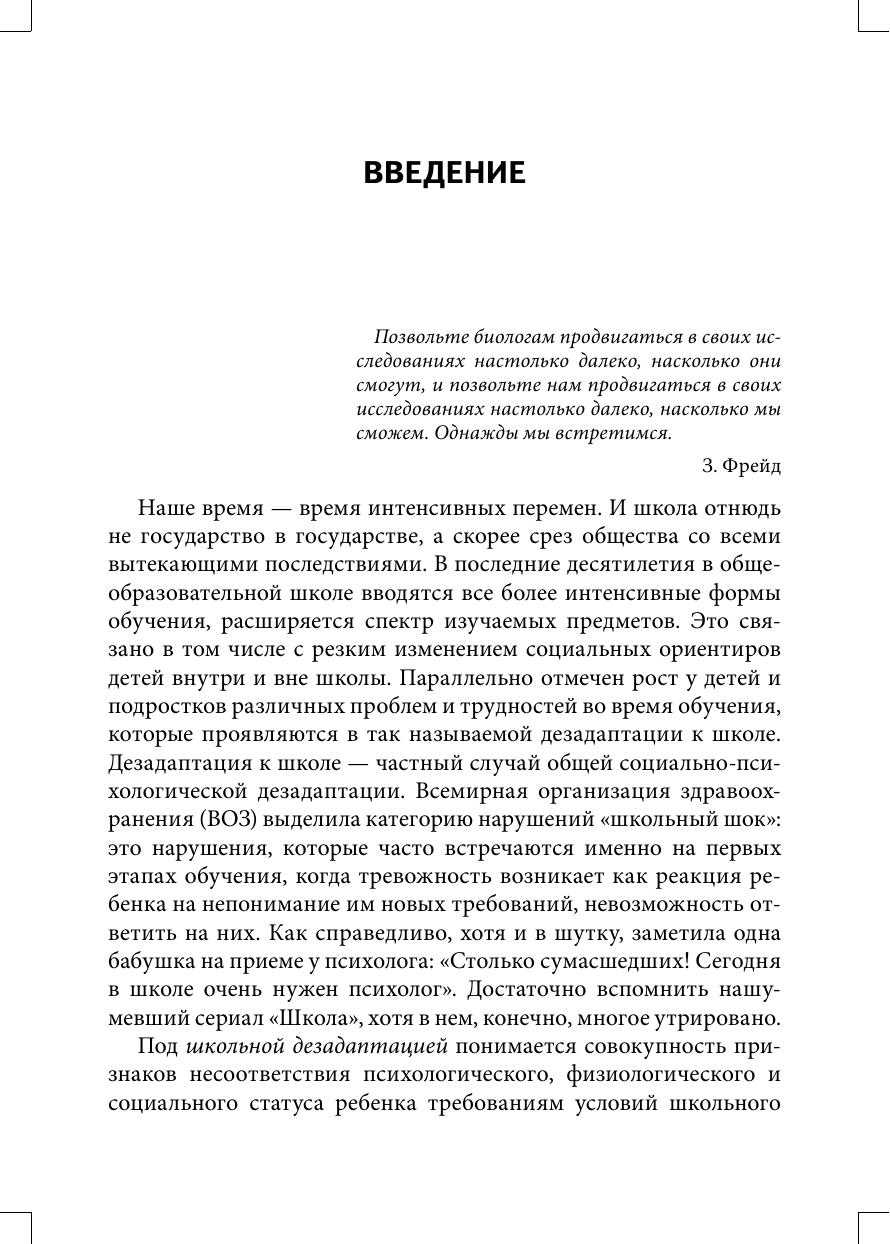 ВВЕДЕНИЕ

Позвольте биологам продвигаться в своих исследованиях настолько далеко, насколько они смогут, и позвольте нам продвигаться в своих исследованиях настолько далеко, насколько мы сможем. Однажды мы встретимся.

З. Фрейд

Наше время — время интенсивных перемен. И школа отнюдь не государство в государстве, а скорее срез общества со всеми вытекающими последствиями. В последние десятилетия в общеобразовательной школе вводятся все более интенсивные формы обучения, расширяется спектр изучаемых предметов. Это связано в том числе с резким изменением социальных ориентиров детей внутри и вне школы. Параллельно отмечен рост у детей и подростков различных проблем и трудностей во время обучения, которые проявляются в так называемой дезадаптации к школе. Дезадаптация к школе — частный случай общей социально-психологической дезадаптации. Всемирная организация здравоохранения (ВОЗ) выделила категорию нарушений «школьный шок»: это нарушения, которые часто встречаются именно на первых этапах обучения, когда тревожность возникает как реакция ребенка на непонимание им новых требований, невозможность ответить на них. Как справедливо, хотя и в шутку, заметила одна бабушка на приеме у психолога: «Столько сумасшедших! Сегодня в школе очень нужен психолог». Достаточно вспомнить нашумевший сериал «Школа», хотя в нем, конечно, многое утрировано.

Под школьной дезадаптацией понимается совокупность признаков несоответствия психологического, физиологического и социального статуса ребенка требованиям условий школьного